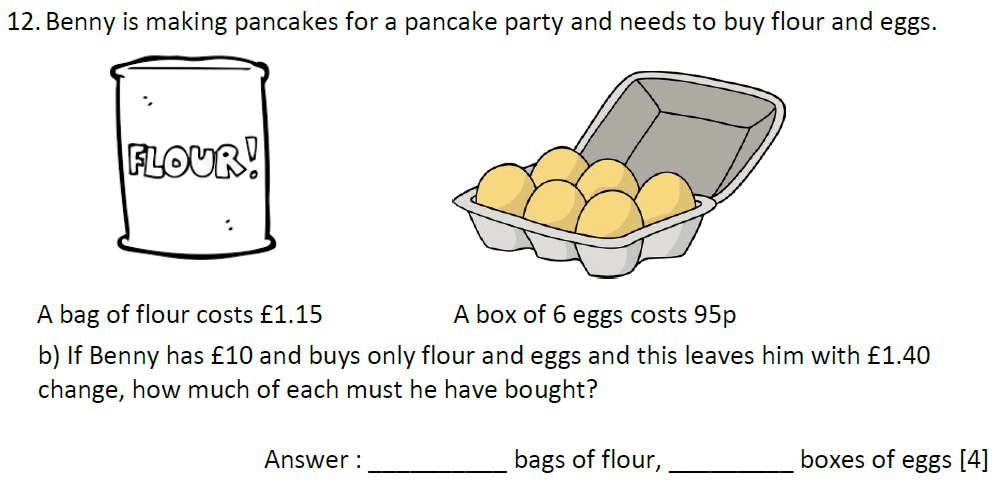 12. Benny is making pancakes for a pancake party and needs to buy flour and eggs.

FLOUR!

A bag of flour costs £1.15

A box of 6 eggs costs 95p

b) If Benny has £10 and buys only flour and eggs and this leaves him with £1.40 change, how much of each must he have bought?

Answer : __________ bags of flour, _________ boxes of eggs [4]